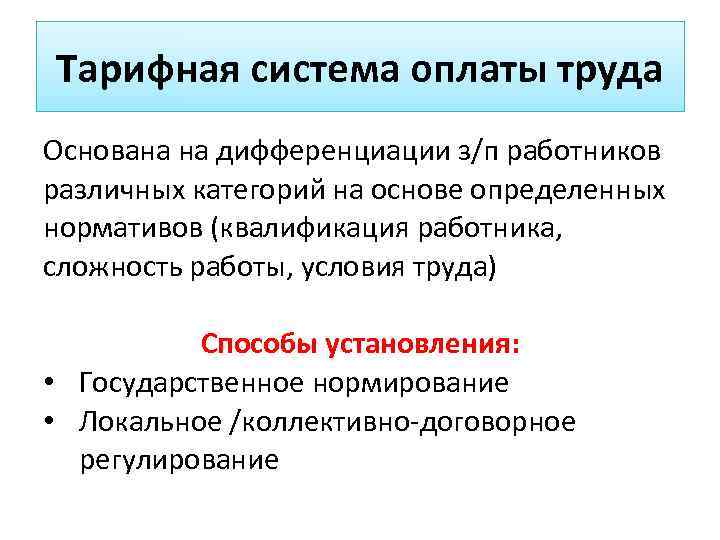 Тарифная система оплаты труда

Основана на дифференциации з/п работников различных категорий на основе определенных нормативов (квалификация работника, сложность работы, условия труда)

Способы установления:

• Государственное нормирование
• Локальное /коллективно-договорное регулирование